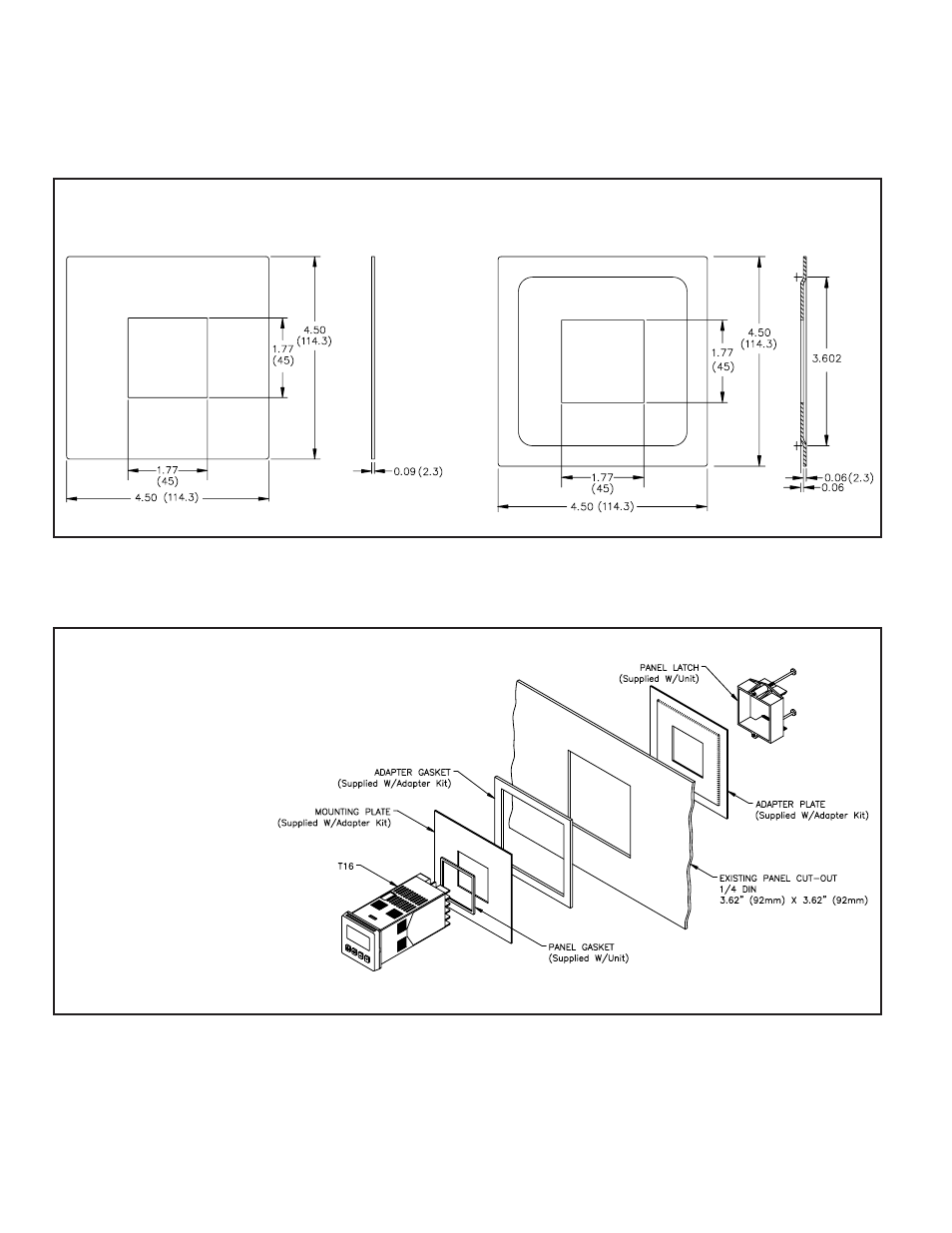 4.50
(114.3)

1.77
(45)

1.77
(45)

4.50 (114.3)

0.09 (2.3)

4.50
(114.3)

1.77
(45)

3.602

1.77
(45)

4.50 (114.3)

0.06 (2.3)

0.06

PANEL LATCH
(Supplied W/Unit)

ADAPTER GASKET
(Supplied W/Adapter Kit)

MOUNTING PLATE
(Supplied W/Adapter Kit)

T16

ADAPTER PLATE
(Supplied W/Adapter Kit)

EXISTING PANEL CUT-OUT
1/4 DIN
3.62" (92mm) X 3.62" (92mm)

PANEL GASKET
(Supplied W/Unit)